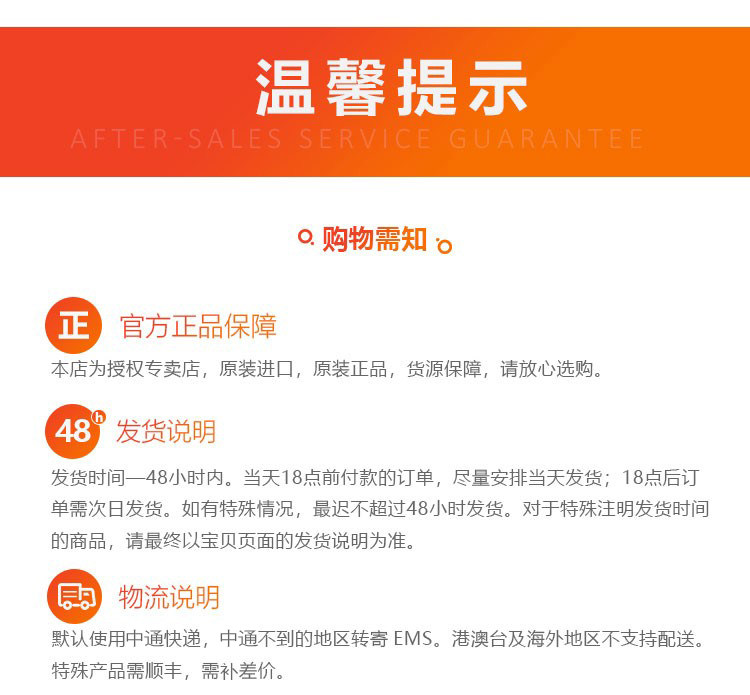 温馨提示
AFTER-SALES SERVICE GUARANTEE

购物需知

正 官方正品保障
本店为授权专卖店，原装进口，原装正品，货源保障，请放心选购。

48h 发货说明
发货时间—48小时内。当天18点前付款的订单，尽量安排当天发货；18点后订单需次日发货。如有特殊情况，最迟不超过48小时发货。对于特殊注明发货时间的商品，请最终以宝贝页面的发货说明为准。

物流说明
默认使用中通快递，中通不到的地区转寄 EMS。港澳台及海外地区不支持配送。特殊产品需顺丰，需补差价。